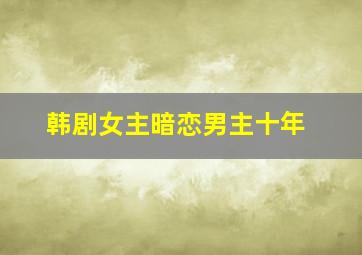 韩剧女主暗恋男主十年